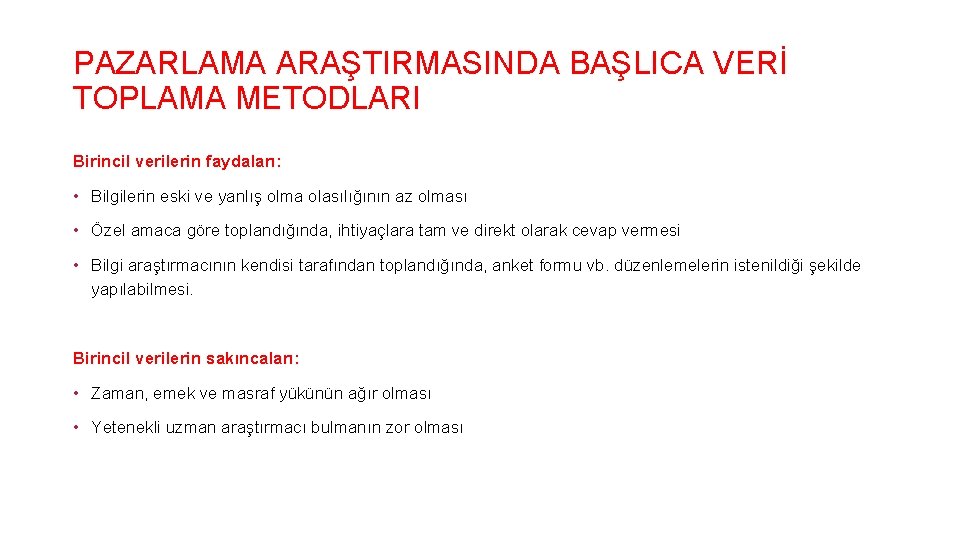 PAZARLAMA ARAŞTIRMASINDA BAŞLICA VERİ TOPLAMA METODLARI

Birincil verilerin faydaları:

• Bilgilerin eski ve yanlış olma olasılığının az olması

• Özel amaca göre toplandığında, ihtiyaçlara tam ve direkt olarak cevap vermesi

• Bilgi araştırmacının kendisi tarafından toplandığında, anket formu vb. düzenlemelerin istenildiği şekilde yapılabilmesi.

Birincil verilerin sakıncaları:

• Zaman, emek ve masraf yükünün ağır olması

• Yetenekli uzman araştırmacı bulmanın zor olması